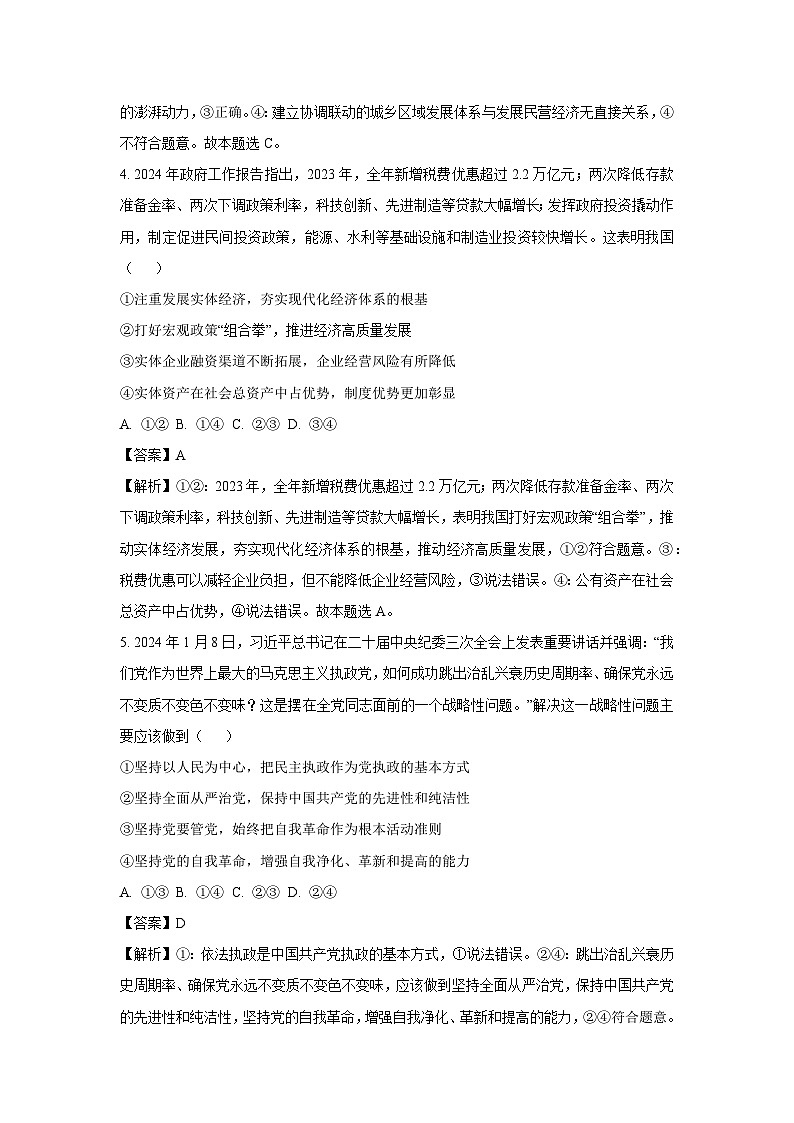 的澎湃动力，③正确。④：建立协调联动的城乡区域发展体系与发展民营经济无直接关系，④不符合题意。故本题选 C。

4. 2024 年政府工作报告指出，2023 年，全年新增税费优惠超过 2.2 万亿元；两次降低存款准备金率、两次下调政策利率，科技创新、先进制造等贷款大幅增长；发挥政府投资撬动作用，制定促进民间投资政策，能源、水利等基础设施和制造业投资较快增长。这表明我国（　　）

①注重发展实体经济，夯实现代化经济体系的根基

②打好宏观政策“组合拳”，推进经济高质量发展

③实体企业融资渠道不断拓展，企业经营风险有所降低

④实体资产在社会总资产中占优势，制度优势更加彰显

A. ①② B. ①④ C. ②③ D. ③④

【答案】A

【解析】①②：2023 年，全年新增税费优惠超过 2.2 万亿元；两次降低存款准备金率、两次下调政策利率，科技创新、先进制造等贷款大幅增长，表明我国打好宏观政策“组合拳”，推动实体经济发展，夯实现代化经济体系的根基，推动经济高质量发展，①②符合题意。③：税费优惠可以减轻企业负担，但不能降低企业经营风险，③说法错误。④：公有资产在社会总资产中占优势，④说法错误。故本题选 A。

5. 2024 年 1 月 8 日，习近平总书记在二十届中央纪委三次全会上发表重要讲话并强调：“我们党作为世界上最大的马克思主义执政党，如何成功跳出治乱兴衰历史周期率、确保党永远不变质不变色不变味？这是摆在全党同志面前的一个战略性问题。”解决这一战略性问题主要应该做到（　　）

①坚持以人民为中心，把民主执政作为党执政的基本方式

②坚持全面从严治党，保持中国共产党的先进性和纯洁性

③坚持党要管党，始终把自我革命作为根本活动准则

④坚持党的自我革命，增强自我净化、革新和提高的能力

A. ①③ B. ①④ C. ②③ D. ②④

【答案】D

【解析】①：依法执政是中国共产党执政的基本方式，①说法错误。②④：跳出治乱兴衰历史周期率、确保党永远不变质不变色不变味，应该做到坚持全面从严治党，保持中国共产党的先进性和纯洁性，坚持党的自我革命，增强自我净化、革新和提高的能力，②④符合题意。